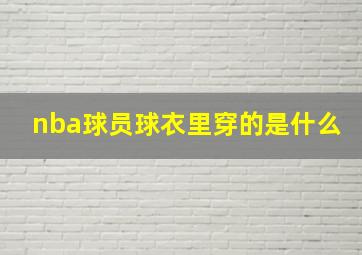 nba球员球衣里穿的是什么